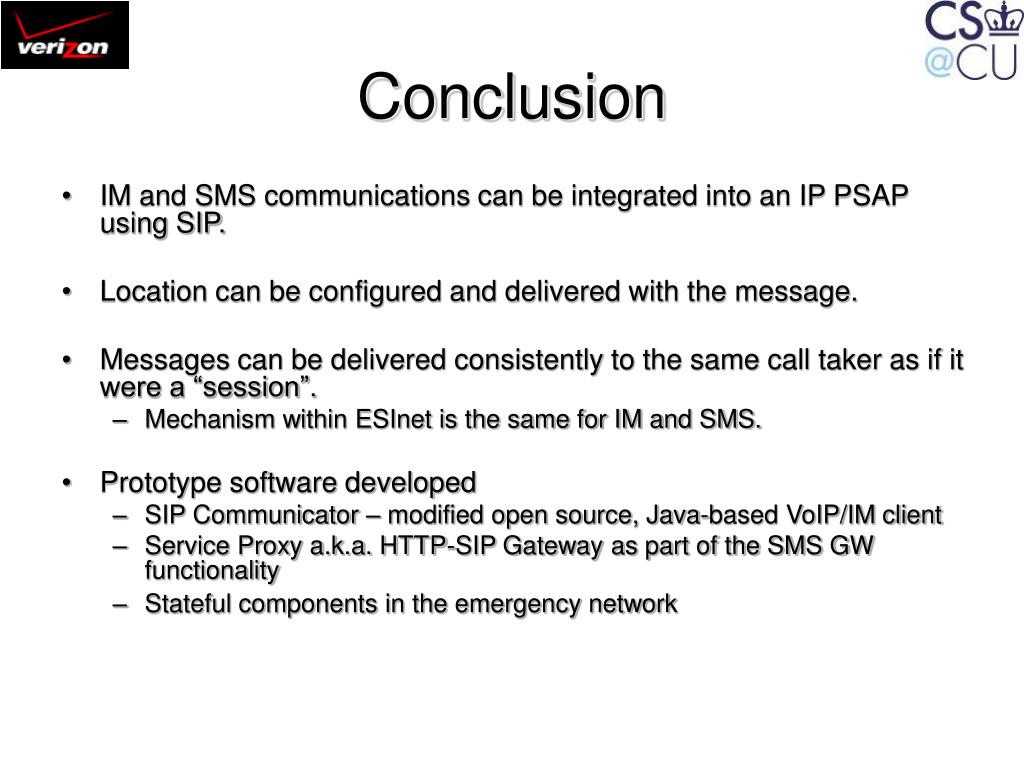 verizon

CS
@CU

Conclusion

• IM and SMS communications can be integrated into an IP PSAP using SIP.

• Location can be configured and delivered with the message.

• Messages can be delivered consistently to the same call taker as if it were a “session”.
– Mechanism within ESInet is the same for IM and SMS.

• Prototype software developed
– SIP Communicator – modified open source, Java-based VoIP/IM client
– Service Proxy a.k.a. HTTP-SIP Gateway as part of the SMS GW functionality
– Stateful components in the emergency network